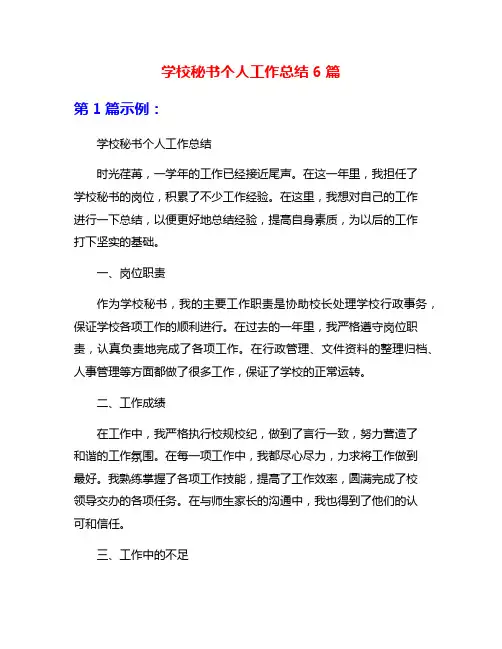 学校秘书个人工作总结 6 篇

第 1 篇示例：

学校秘书个人工作总结

时光荏苒，一学年的工作已经接近尾声。在这一年里，我担任了学校秘书的岗位，积累了不少工作经验。在这里，我想对自己的工作进行一下总结，以便更好地总结经验，提高自身素质，为以后的工作打下坚实的基础。

一、岗位职责

作为学校秘书，我的主要工作职责是协助校长处理学校行政事务，保证学校各项工作的顺利进行。在过去的一年里，我严格遵守岗位职责，认真负责地完成了各项工作。在行政管理、文件资料的整理归档、人事管理等方面都做了很多工作，保证了学校的正常运转。

二、工作成绩

在工作中，我严格执行校规校纪，做到了言行一致，努力营造了和谐的工作氛围。在每一项工作中，我都尽心尽力，力求将工作做到最好。我熟练掌握了各项工作技能，提高了工作效率，圆满完成了校领导交办的各项任务。在与师生家长的沟通中，我也得到了他们的认可和信任。

三、工作中的不足